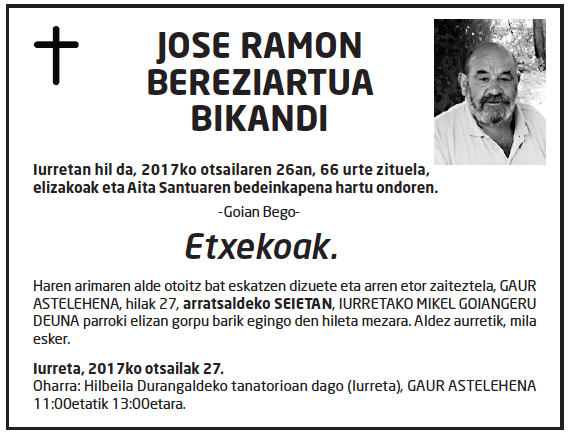 JOSE RAMON BEREZIARTUA BIKANDI

Iurretan hil da, 2017ko otsailaren 26an, 66 urte zituela, elizakoak eta Aita Santuaren bedeinkapena hartu ondoren.

-Goian Bego-

Etxekoak.

Haren arimaren alde otoitz bat eskatzen dizuete eta arren etor zaiteztela, GAUR ASTELEHENA, hilak 27, arratsaldeko SEIETAN, IURRETAKO MIKEL GOIANGERU DEUNA parroki elizan gorpu barik egingo den hileta mezara. Aldez aurretik, mila esker.

Iurreta, 2017ko otsailak 27.
Oharra: Hilbeila Durangaldeko tanatorioan dago (Iurreta), GAUR ASTELEHENA 11:00etatik 13:00etara.